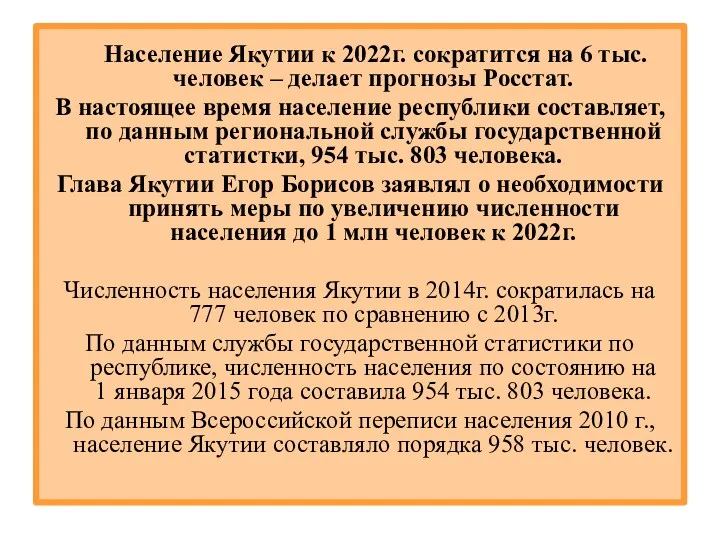 Население Якутии к 2022г. сократится на 6 тыс. человек – делает прогнозы Росстат.

В настоящее время население республики составляет, по данным региональной службы государственной статистки, 954 тыс. 803 человека.

Глава Якутии Егор Борисов заявлял о необходимости принять меры по увеличению численности населения до 1 млн человек к 2022г.

Численность населения Якутии в 2014г. сократилась на 777 человек по сравнению с 2013г.

По данным службы государственной статистики по республике, численность населения по состоянию на 1 января 2015 года составила 954 тыс. 803 человека.

По данным Всероссийской переписи населения 2010 г., население Якутии составляло порядка 958 тыс. человек.